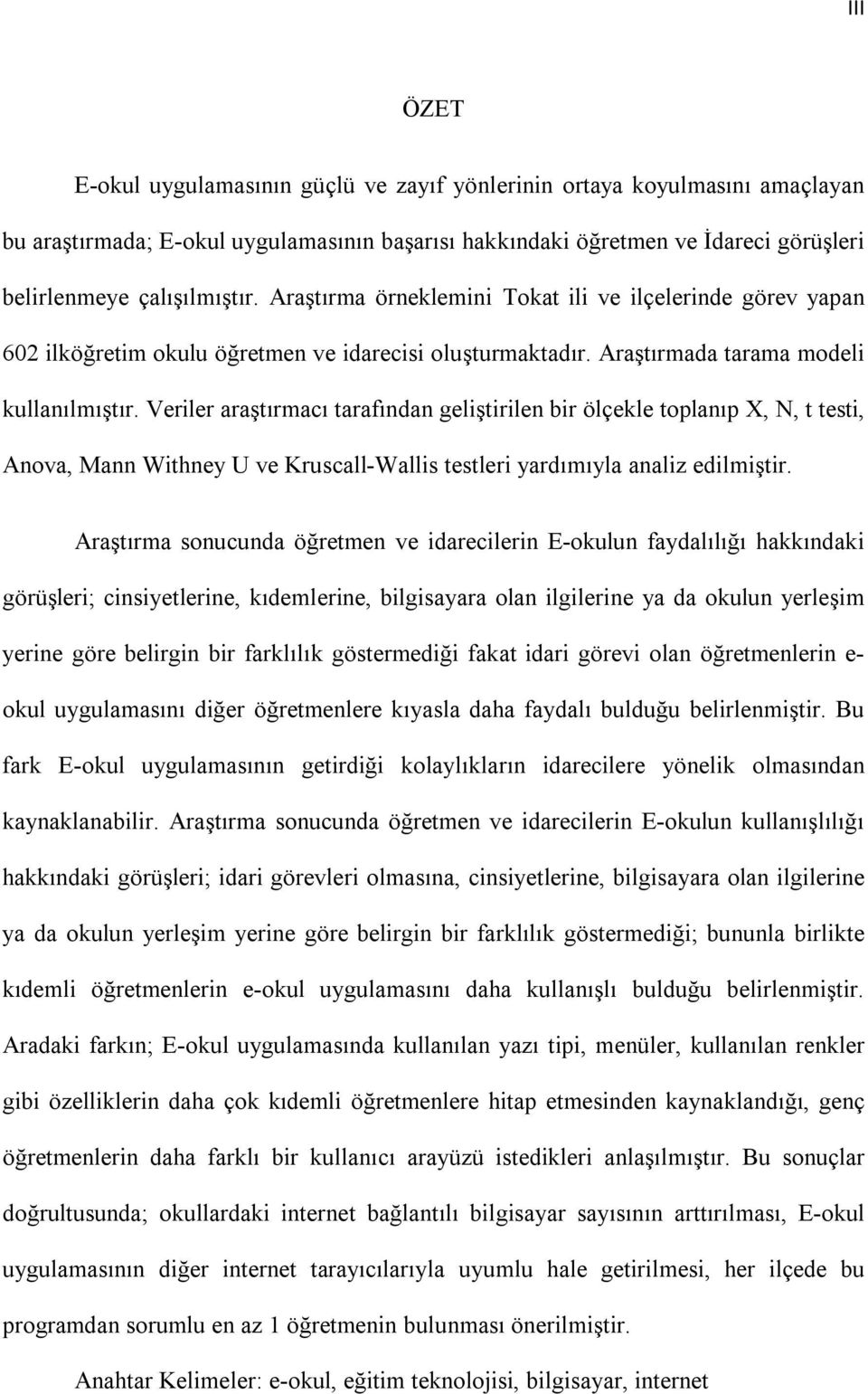 III

ÖZET

E-okul uygulamasının güçlü ve zayıf yönlerinin ortaya koyulmasını amaçlayan bu araştırmada; E-okul uygulamasının başarısı hakkındaki öğretmen ve İdareci görüşleri belirlenmeye çalışılmıştır. Araştırma örneklemini Tokat ili ve ilçelerinde görev yapan 602 ilköğretim okulu öğretmen ve idarecisi oluşturmaktadır. Araştırmada tarama modeli kullanılmıştır. Veriler araştırmacı tarafından geliştirilen bir ölçekle toplanıp X, N, t testi, Anova, Mann Withney U ve Kruscall-Wallis testleri yardımıyla analiz edilmiştir.

Araştırma sonucunda öğretmen ve idarecilerin E-okulun faydalılığı hakkındaki görüşleri; cinsiyetlerine, kıdemlerine, bilgisayara olan ilgilerine ya da okulun yerleşim yerine göre belirgin bir farklılık göstermediği fakat idari görevi olan öğretmenlerin e-okul uygulamasını diğer öğretmenlere kıyasla daha faydalı bulduğu belirlenmiştir. Bu fark E-okul uygulamasının getirdiği kolaylıkların idarecilere yönelik olmasından kaynaklanabilir. Araştırma sonucunda öğretmen ve idarecilerin E-okulun kullanışlılığı hakkındaki görüşleri; idari görevleri olmasına, cinsiyetlerine, bilgisayara olan ilgilerine ya da okulun yerleşim yerine göre belirgin bir farklılık göstermediği; bununla birlikte kıdemli öğretmenlerin e-okul uygulamasını daha kullanışlı bulduğu belirlenmiştir. Aradaki farkın; E-okul uygulamasında kullanılan yazı tipi, menüler, kullanılan renkler gibi özelliklerin daha çok kıdemli öğretmenlere hitap etmesinden kaynaklandığı, genç öğretmenlerin daha farklı bir kullanıcı arayüzü istedikleri anlaşılmıştır. Bu sonuçlar doğrultusunda; okullardaki internet bağlantılı bilgisayar sayısının arttırılması, E-okul uygulamasının diğer internet tarayıcılarıyla uyumlu hale getirilmesi, her ilçede bu programdan sorumlu en az 1 öğretmenin bulunması önerilmiştir.

Anahtar Kelimeler: e-okul, eğitim teknolojisi, bilgisayar, internet